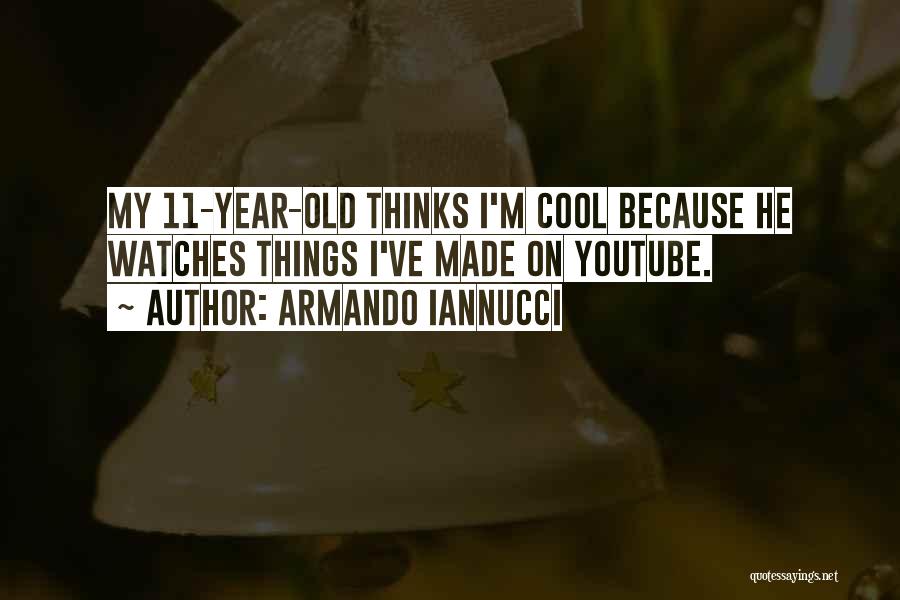 MY 11-YEAR-OLD THINKS I'M COOL BECAUSE HE WATCHES THINGS I'VE MADE ON YOUTUBE.
~ AUTHOR: ARMANDO IANNUCCI

quotessayings.net